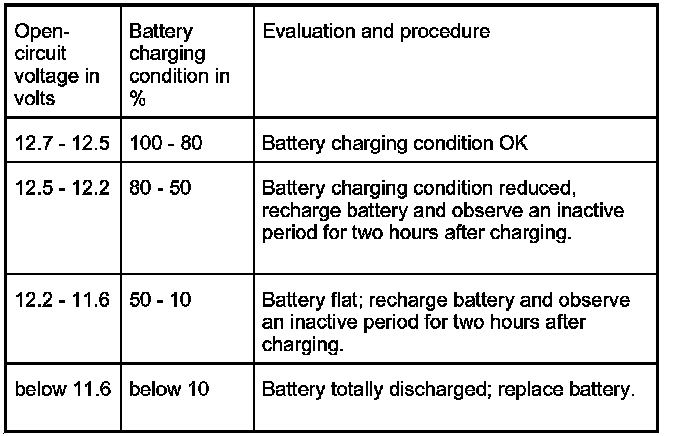 | Open-circuit voltage in volts | Battery charging condition in % | Evaluation and procedure |
|---|---|---|
| 12.7 - 12.5 | 100 - 80 | Battery charging condition OK |
| 12.5 - 12.2 | 80 - 50 | Battery charging condition reduced, recharge battery and observe an inactive period for two hours after charging. |
| 12.2 - 11.6 | 50 - 10 | Battery flat; recharge battery and observe an inactive period for two hours after charging. |
| below 11.6 | below 10 | Battery totally discharged; replace battery. |